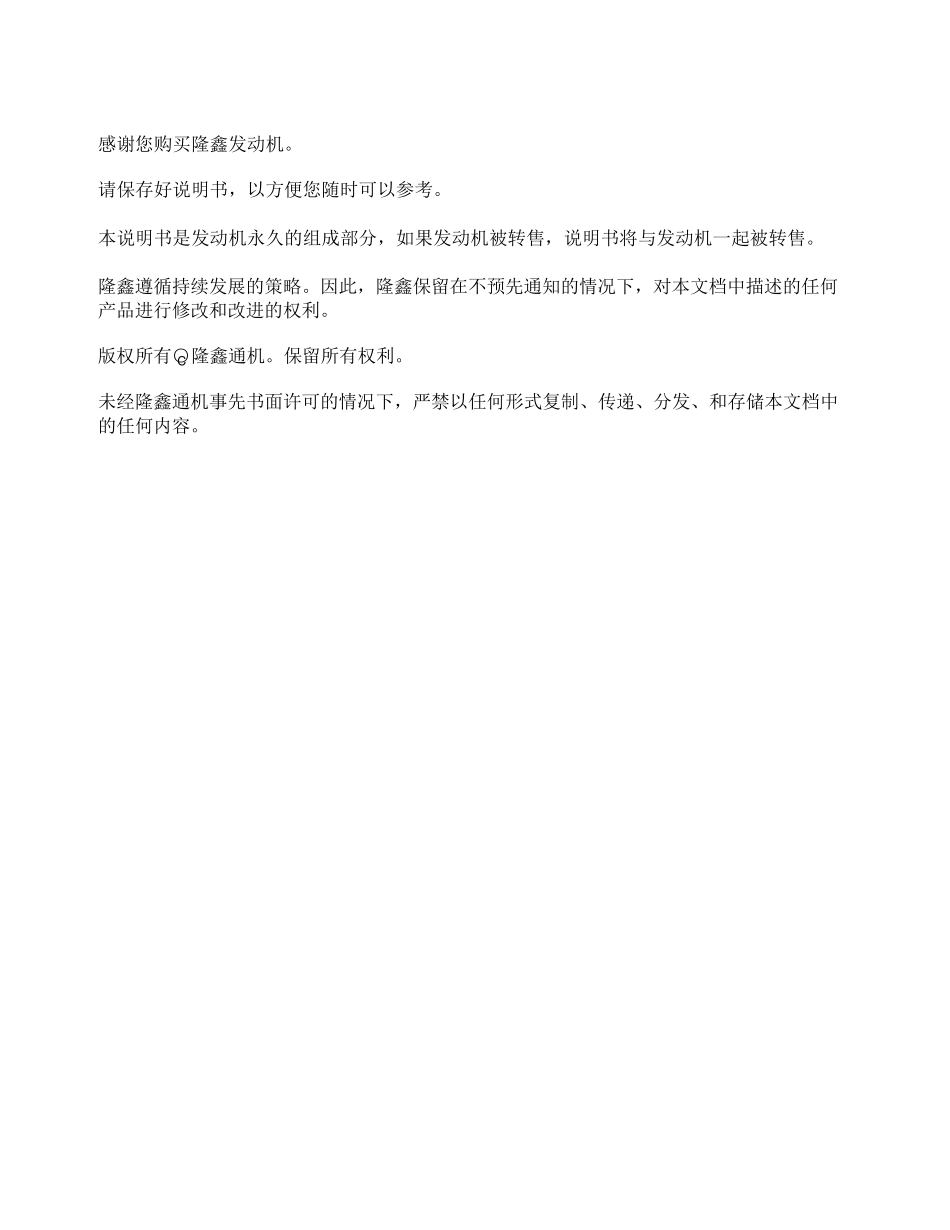 感谢您购买隆鑫发动机。

请保存好说明书，以方便您随时可以参考。

本说明书是发动机永久的组成部分，如果发动机被转售，说明书将与发动机一起被转售。

隆鑫遵循持续发展的策略。因此，隆鑫保留在不预先通知的情况下，对本文档中描述的任何产品进行修改和改进的权利。

版权所有©隆鑫通机。保留所有权利。

未经隆鑫通机事先书面许可的情况下，严禁以任何形式复制、传递、分发、和存储本文档中的任何内容。